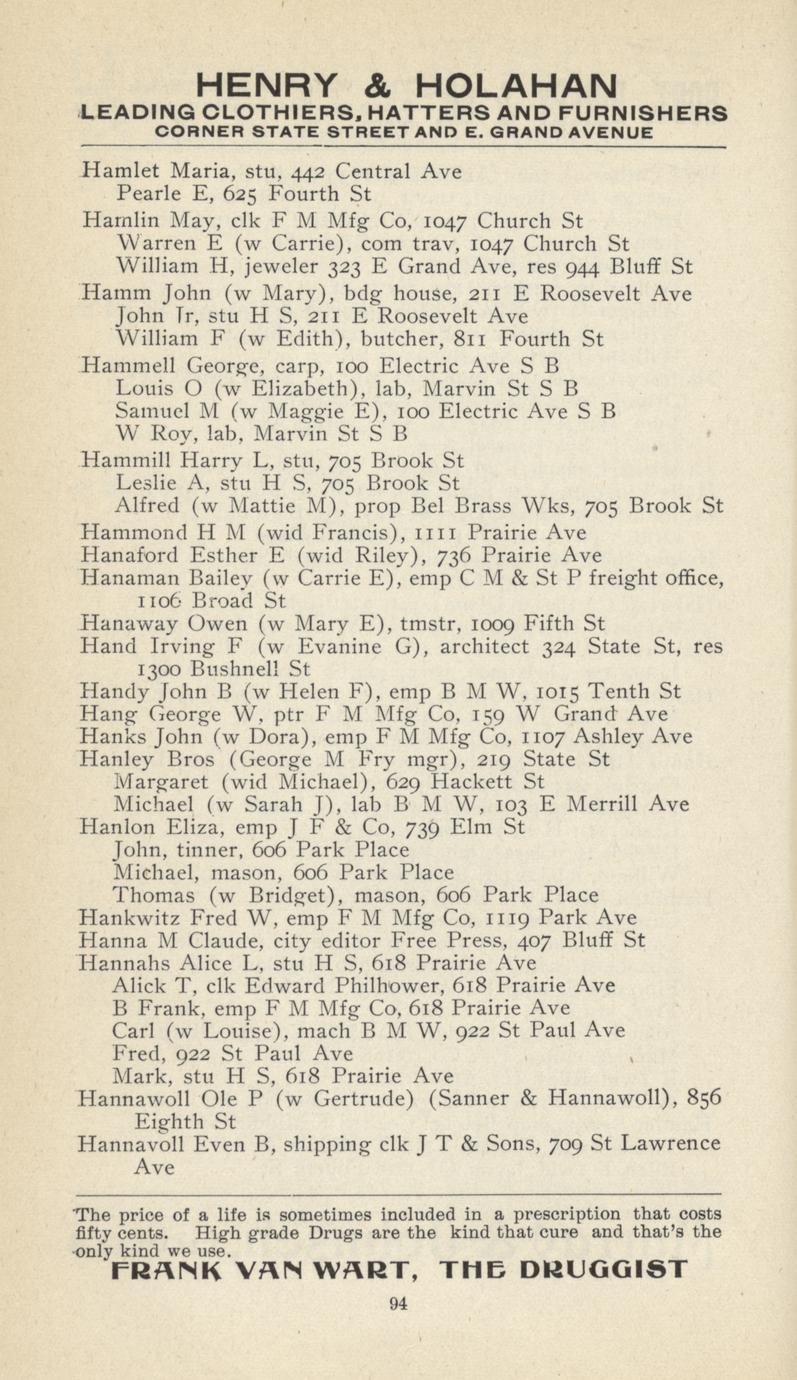 HENRY & HOLAHAN
LEADING CLOTHIERS, HATTERS AND FURNISHERS
CORNER STATE STREET AND E. GRAND AVENUE

Hamlet Maria, stu, 442 Central Ave
Pearle E, 625 Fourth St
Hamlin May, clk F M Mfg Co, 1047 Church St
Warren E (w Carrie), com trav, 1047 Church St
William H, jeweler 323 E Grand Ave, res 944 Bluff St
Hamm John (w Mary), bdg house, 211 E Roosevelt Ave
John Jr, stu H S, 211 E Roosevelt Ave
William F (w Edith), butcher, 811 Fourth St
Hammell George, carp, 100 Electric Ave S B
Louis O (w Elizabeth), lab, Marvin St S B
Samuel M (w Maggie E), 100 Electric Ave S B
W Roy, lab, Marvin St S B
Hammill Harry L, stu, 705 Brook St
Leslie A, stu H S, 705 Brook St
Alfred (w Mattie M), prop Bel Brass Wks, 705 Brook St
Hammond H M (wid Francis), 1111 Prairie Ave
Hanaford Esther E (wid Riley), 736 Prairie Ave
Hanaman Bailey (w Carrie E), emp C M & St P freight office, 1106 Broad St
Hanaway Owen (w Mary E), tmstr, 1009 Fifth St
Hand Irving F (w Evanine G), architect 324 State St, res 1300 Bushnell St
Handy John B (w Helen F), emp B M W, 1015 Tenth St
Hang George W, ptr F M Mfg Co, 159 W Grand Ave
Hanks John (w Dora), emp F M Mfg Co, 1107 Ashley Ave
Hanley Bros (George M Fry mgr), 219 State St
Margaret (wid Michael), 629 Hackett St
Michael (w Sarah J), lab B M W, 103 E Merrill Ave
Hanlon Eliza, emp J F & Co, 739 Elm St
John, tinner, 606 Park Place
Michael, mason, 606 Park Place
Thomas (w Bridget), mason, 606 Park Place
Hankwitz Fred W, emp F M Mfg Co, 1119 Park Ave
Hanna M Claude, city editor Free Press, 407 Bluff St
Hannahs Alice L, stu H S, 618 Prairie Ave
Alick T, clk Edward Philhower, 618 Prairie Ave
B Frank, emp F M Mfg Co, 618 Prairie Ave
Carl (w Louise), mach B M W, 922 St Paul Ave
Fred, 922 St Paul Ave
Mark, stu H S, 618 Prairie Ave
Hannawoll Ole P (w Gertrude) (Sanner & Hannawoll), 856 Eighth St
Hannavoll Even B, shipping clk J T & Sons, 709 St Lawrence Ave

The price of a life is sometimes included in a prescription that costs fifty cents. High grade Drugs are the kind that cure and that's the only kind we use.
FRANK VAN WART, THE DRUGGIST

94